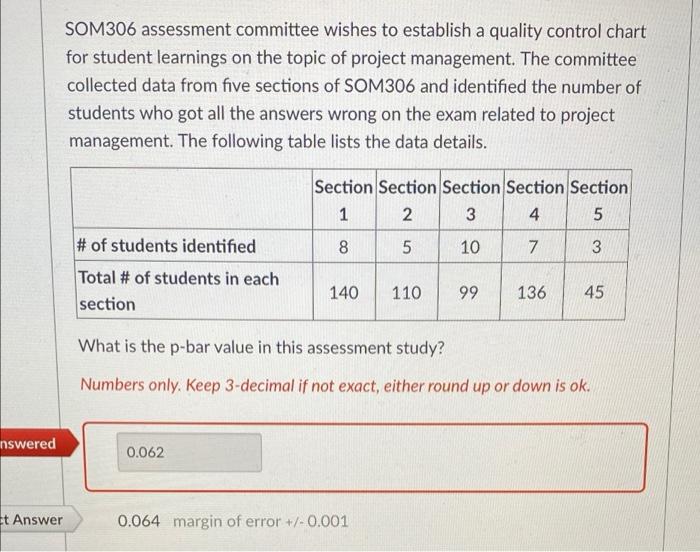 SOM306 assessment committee wishes to establish a quality control chart for student learnings on the topic of project management. The committee collected data from five sections of SOM306 and identified the number of students who got all the answers wrong on the exam related to project management. The following table lists the data details.

| | Section 1 | Section 2 | Section 3 | Section 4 | Section 5 |
|---|---|---|---|---|---|
| # of students identified | 8 | 5 | 10 | 7 | 3 |
| Total # of students in each section | 140 | 110 | 99 | 136 | 45 |

What is the p-bar value in this assessment study?

Numbers only. Keep 3-decimal if not exact, either round up or down is ok.

nswered

0.062

t Answer

0.064 margin of error +/- 0.001